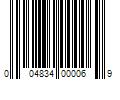 0 04834 00006 9